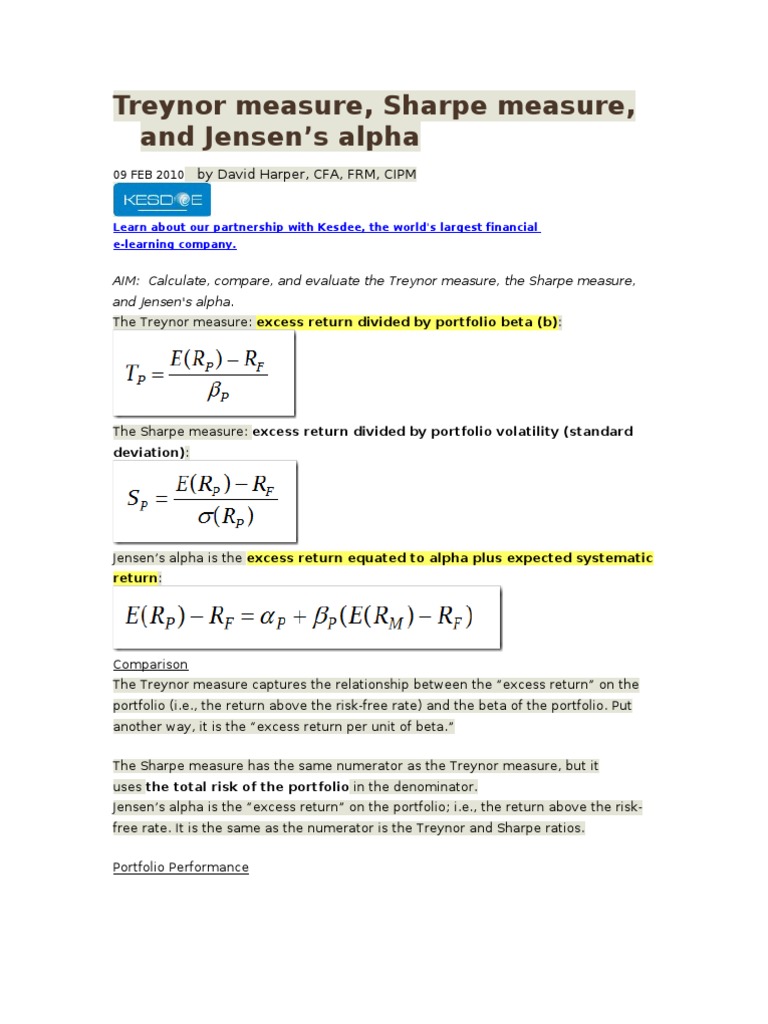 Treynor measure, Sharpe measure, and Jensen's alpha

09 FEB 2010 by David Harper, CFA, FRM, CIPM

KESDEE

Learn about our partnership with Kesdee, the world's largest financial e-learning company.

AIM: Calculate, compare, and evaluate the Treynor measure, the Sharpe measure, and Jensen's alpha.

The Treynor measure: excess return divided by portfolio beta (b):

$T_P = \frac{E(R_P) - R_F}{\beta_P}$

The Sharpe measure: excess return divided by portfolio volatility (standard deviation):

$S_P = \frac{E(R_P) - R_F}{\sigma(R_P)}$

Jensen's alpha is the excess return equated to alpha plus expected systematic return:

$E(R_P) - R_F = \alpha_P + \beta_P(E(R_M) - R_F)$

Comparison

The Treynor measure captures the relationship between the "excess return" on the portfolio (i.e., the return above the risk-free rate) and the beta of the portfolio. Put another way, it is the "excess return per unit of beta."

The Sharpe measure has the same numerator as the Treynor measure, but it uses the total risk of the portfolio in the denominator.

Jensen's alpha is the "excess return" on the portfolio; i.e., the return above the risk-free rate. It is the same as the numerator is the Treynor and Sharpe ratios.

Portfolio Performance